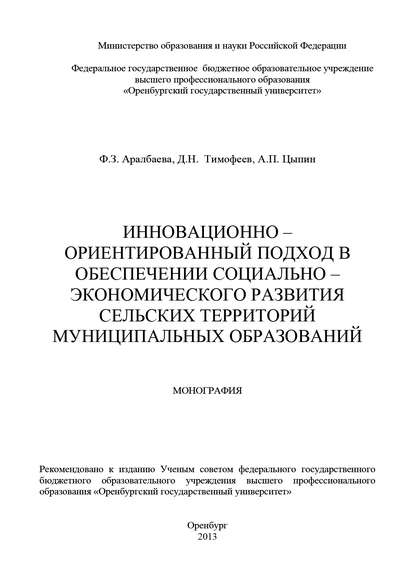 Министерство образования и науки Российской Федерации

Федеральное государственное бюджетное образовательное учреждение высшего профессионального образования «Оренбургский государственный университет»

Ф.З. Аралбаева, Д.Н. Тимофеев, А.П. Цыпин

ИННОВАЦИОННО – ОРИЕНТИРОВАННЫЙ ПОДХОД В ОБЕСПЕЧЕНИИ СОЦИАЛЬНО – ЭКОНОМИЧЕСКОГО РАЗВИТИЯ СЕЛЬСКИХ ТЕРРИТОРИЙ МУНИЦИПАЛЬНЫХ ОБРАЗОВАНИЙ

МОНОГРАФИЯ

Рекомендовано к изданию Ученым советом федерального государственного бюджетного образовательного учреждения высшего профессионального образования «Оренбургский государственный университет»

Оренбург
2013